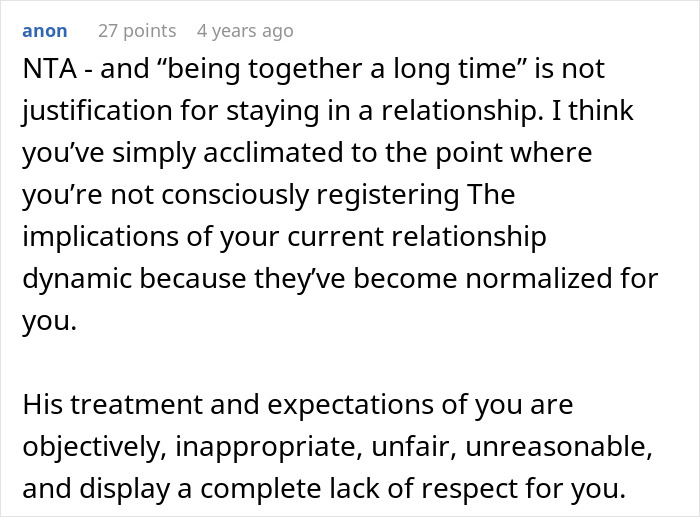 anon 27 points 4 years ago

NTA - and “being together a long time” is not justification for staying in a relationship. I think you’ve simply acclimated to the point where you’re not consciously registering The implications of your current relationship dynamic because they’ve become normalized for you.

His treatment and expectations of you are objectively, inappropriate, unfair, unreasonable, and display a complete lack of respect for you.